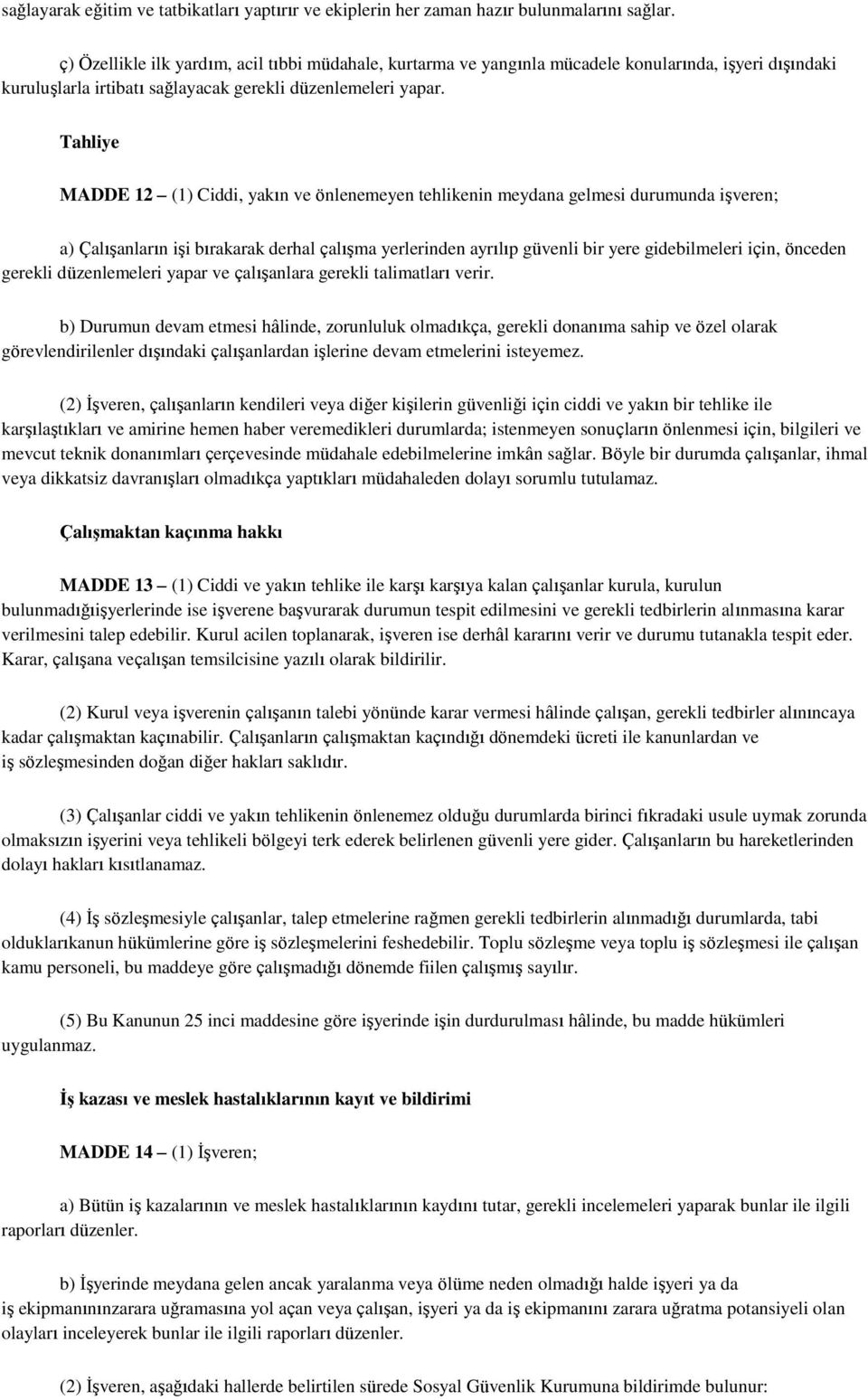 sağlayarak eğitim ve tatbikatları yaptırır ve ekiplerin her zaman hazır bulunmalarını sağlar.

ç) Özellikle ilk yardım, acil tıbbi müdahale, kurtarma ve yangınla mücadele konularında, işyeri dışındaki kuruluşlarla irtibatı sağlayacak gerekli düzenlemeleri yapar.

Tahliye

MADDE 12 – (1) Ciddi, yakın ve önlenemeyen tehlikenin meydana gelmesi durumunda işveren;

a) Çalışanların işi bırakarak derhal çalışma yerlerinden ayrılıp güvenli bir yere gidebilmeleri için, önceden gerekli düzenlemeleri yapar ve çalışanlara gerekli talimatları verir.

b) Durumun devam etmesi hâlinde, zorunluluk olmadıkça, gerekli donanıma sahip ve özel olarak görevlendirilenler dışındaki çalışanlardan işlerine devam etmelerini isteyemez.

(2) İşveren, çalışanların kendileri veya diğer kişilerin güvenliği için ciddi ve yakın bir tehlike ile karşılaştıkları ve amirine hemen haber veremedikleri durumlarda; istenmeyen sonuçların önlenmesi için, bilgileri ve mevcut teknik donanımları çerçevesinde müdahale edebilmelerine imkân sağlar. Böyle bir durumda çalışanlar, ihmal veya dikkatsiz davranışları olmadıkça yaptıkları müdahaleden dolayı sorumlu tutulamaz.

Çalışmaktan kaçınma hakkı

MADDE 13 – (1) Ciddi ve yakın tehlike ile karşı karşıya kalan çalışanlar kurula, kurulun bulunmadığıişyerlerinde ise işverene başvurarak durumun tespit edilmesini ve gerekli tedbirlerin alınmasına karar verilmesini talep edebilir. Kurul acilen toplanarak, işveren ise derhâl kararını verir ve durumu tutanakla tespit eder. Karar, çalışana veçalışan temsilcisine yazılı olarak bildirilir.

(2) Kurul veya işverenin çalışanın talebi yönünde karar vermesi hâlinde çalışan, gerekli tedbirler alınıncaya kadar çalışmaktan kaçınabilir. Çalışanların çalışmaktan kaçındığı dönemdeki ücreti ile kanunlardan ve iş sözleşmesinden doğan diğer hakları saklıdır.

(3) Çalışanlar ciddi ve yakın tehlikenin önlenemez olduğu durumlarda birinci fıkradaki usule uymak zorunda olmaksızın işyerini veya tehlikeli bölgeyi terk ederek belirlenen güvenli yere gider. Çalışanların bu hareketlerinden dolayı hakları kısıtlanamaz.

(4) İş sözleşmesiyle çalışanlar, talep etmelerine rağmen gerekli tedbirlerin alınmadığı durumlarda, tabi olduklarıkanun hükümlerine göre iş sözleşmelerini feshedebilir. Toplu sözleşme veya toplu iş sözleşmesi ile çalışan kamu personeli, bu maddeye göre çalışmadığı dönemde fiilen çalışmış sayılır.

(5) Bu Kanunun 25 inci maddesine göre işyerinde işin durdurulması hâlinde, bu madde hükümleri uygulanmaz.

İş kazası ve meslek hastalıklarının kayıt ve bildirimi

MADDE 14 – (1) İşveren;

a) Bütün iş kazalarının ve meslek hastalıklarının kaydını tutar, gerekli incelemeleri yaparak bunlar ile ilgili raporları düzenler.

b) İşyerinde meydana gelen ancak yaralanma veya ölüme neden olmadığı halde işyeri ya da iş ekipmanınınzarara uğramasına yol açan veya çalışan, işyeri ya da iş ekipmanını zarara uğratma potansiyeli olan olayları inceleyerek bunlar ile ilgili raporları düzenler.

(2) İşveren, aşağıdaki hallerde belirtilen sürede Sosyal Güvenlik Kurumuna bildirimde bulunur: